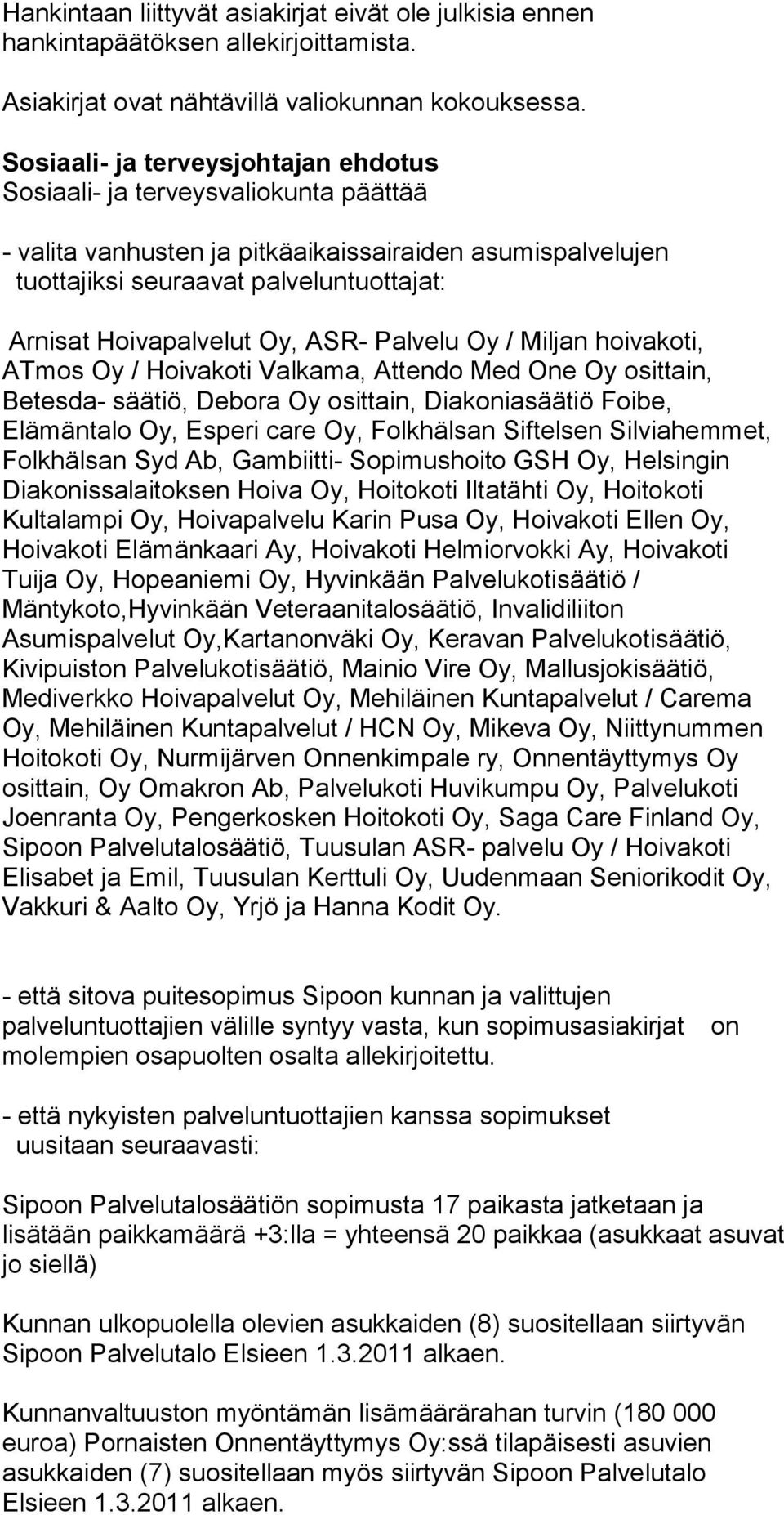 Hankintaan liittyvät asiakirjat eivät ole julkisia ennen hankintapäätöksen allekirjoittamista.

Asiakirjat ovat nähtävillä valiokunnan kokouksessa.

Sosiaali- ja terveysjohtajan ehdotus
Sosiaali- ja terveysvaliokunta päättää

- valita vanhusten ja pitkäaikaissairaiden asumispalvelujen tuottajiksi seuraavat palveluntuottajat:

Arnisat Hoivapalvelut Oy, ASR- Palvelu Oy / Miljan hoivakoti, ATmos Oy / Hoivakoti Valkama, Attendo Med One Oy osittain, Betesda- säätiö, Debora Oy osittain, Diakoniasäätiö Foibe, Elämäntalo Oy, Esperi care Oy, Folkhälsan Siftelsen Silviahemmet, Folkhälsan Syd Ab, Gambiitti- Sopimushoito GSH Oy, Helsingin Diakonissalaitoksen Hoiva Oy, Hoitokoti Iltatähti Oy, Hoitokoti Kultalampi Oy, Hoivapalvelu Karin Pusa Oy, Hoivakoti Ellen Oy, Hoivakoti Elämänkaari Ay, Hoivakoti Helmiorvokki Ay, Hoivakoti Tuija Oy, Hopeaniemi Oy, Hyvinkään Palvelukotisäätiö / Mäntykoto,Hyvinkään Veteraanitalosäätiö, Invalidiliiton Asumispalvelut Oy,Kartanonväki Oy, Keravan Palvelukotisäätiö, Kivipuiston Palvelukotisäätiö, Mainio Vire Oy, Mallusjokisäätiö, Mediverkko Hoivapalvelut Oy, Mehiläinen Kuntapalvelut / Carema Oy, Mehiläinen Kuntapalvelut / HCN Oy, Mikeva Oy, Niittynummen Hoitokoti Oy, Nurmijärven Onnenkimpale ry, Onnentäyttymys Oy osittain, Oy Omakron Ab, Palvelukoti Huvikumpu Oy, Palvelukoti Joenranta Oy, Pengerkosken Hoitokoti Oy, Saga Care Finland Oy, Sipoon Palvelutalosäätiö, Tuusulan ASR- palvelu Oy / Hoivakoti Elisabet ja Emil, Tuusulan Kerttuli Oy, Uudenmaan Seniorikodit Oy, Vakkuri & Aalto Oy, Yrjö ja Hanna Kodit Oy.

- että sitova puitesopimus Sipoon kunnan ja valittujen palveluntuottajien välille syntyy vasta, kun sopimusasiakirjat on molempien osapuolten osalta allekirjoitettu.

- että nykyisten palveluntuottajien kanssa sopimukset uusitaan seuraavasti:

Sipoon Palvelutalosäätiön sopimusta 17 paikasta jatketaan ja lisätään paikkamäärä +3:lla = yhteensä 20 paikkaa (asukkaat asuvat jo siellä)

Kunnan ulkopuolella olevien asukkaiden (8) suositellaan siirtyvän Sipoon Palvelutalo Elsieen 1.3.2011 alkaen.

Kunnanvaltuuston myöntämän lisämäärärahan turvin (180 000 euroa) Pornaisten Onnentäyttymys Oy:ssä tilapäisesti asuvien asukkaiden (7) suositellaan myös siirtyvän Sipoon Palvelutalo Elsieen 1.3.2011 alkaen.